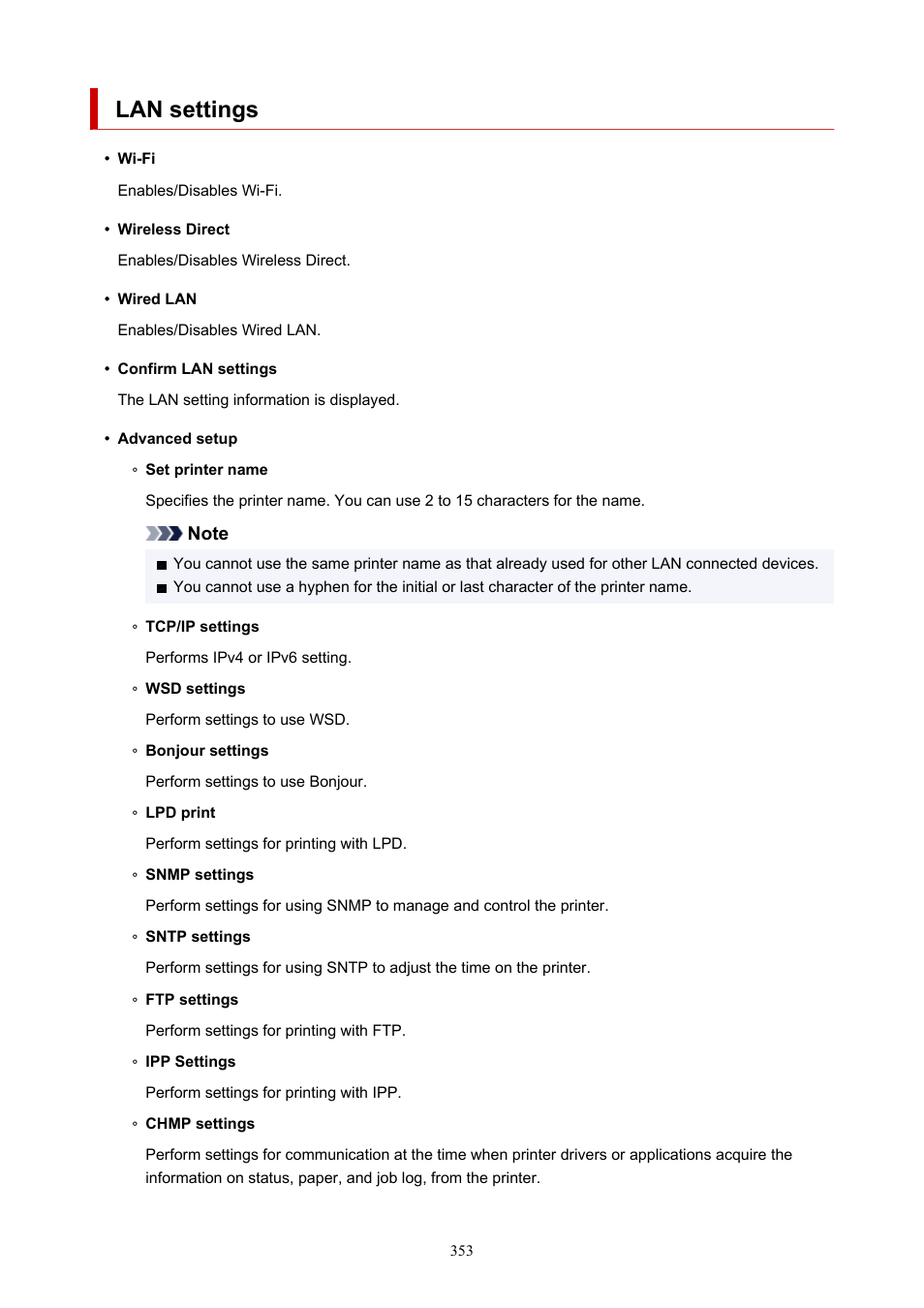 LAN settings

• Wi-Fi

Enables/Disables Wi-Fi.

• Wireless Direct

Enables/Disables Wireless Direct.

• Wired LAN

Enables/Disables Wired LAN.

• Confirm LAN settings

The LAN setting information is displayed.

• Advanced setup

◦ Set printer name

Specifies the printer name. You can use 2 to 15 characters for the name.

Note

■ You cannot use the same printer name as that already used for other LAN connected devices.
■ You cannot use a hyphen for the initial or last character of the printer name.

◦ TCP/IP settings

Performs IPv4 or IPv6 setting.

◦ WSD settings

Perform settings to use WSD.

◦ Bonjour settings

Perform settings to use Bonjour.

◦ LPD print

Perform settings for printing with LPD.

◦ SNMP settings

Perform settings for using SNMP to manage and control the printer.

◦ SNTP settings

Perform settings for using SNTP to adjust the time on the printer.

◦ FTP settings

Perform settings for printing with FTP.

◦ IPP Settings

Perform settings for printing with IPP.

◦ CHMP settings

Perform settings for communication at the time when printer drivers or applications acquire the information on status, paper, and job log, from the printer.

353